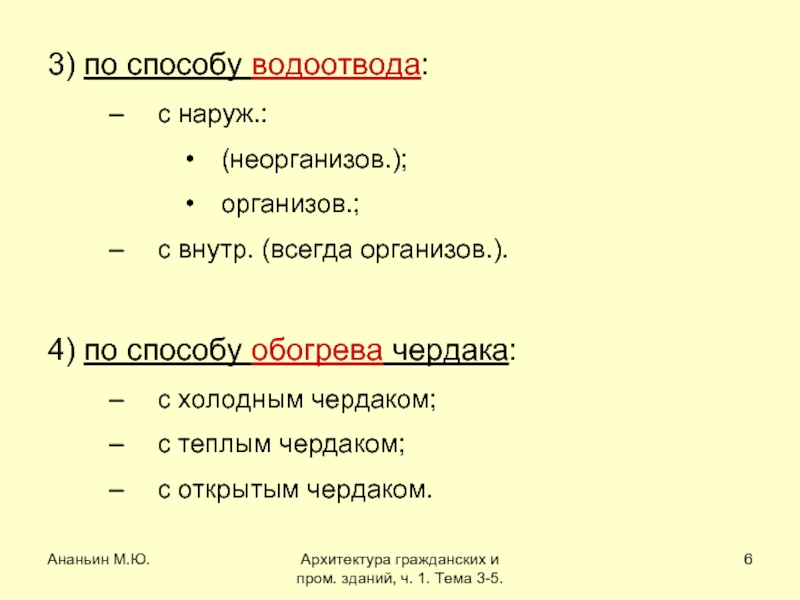 3) по способу водоотвода:

– с наруж.:

• (неорганизов.);

• организов.;

– с внутр. (всегда организов.).

4) по способу обогрева чердака:

– с холодным чердаком;

– с теплым чердаком;

– с открытым чердаком.

Ананьин М.Ю.

Архитектура гражданских и пром. зданий, ч. 1. Тема 3-5.

6